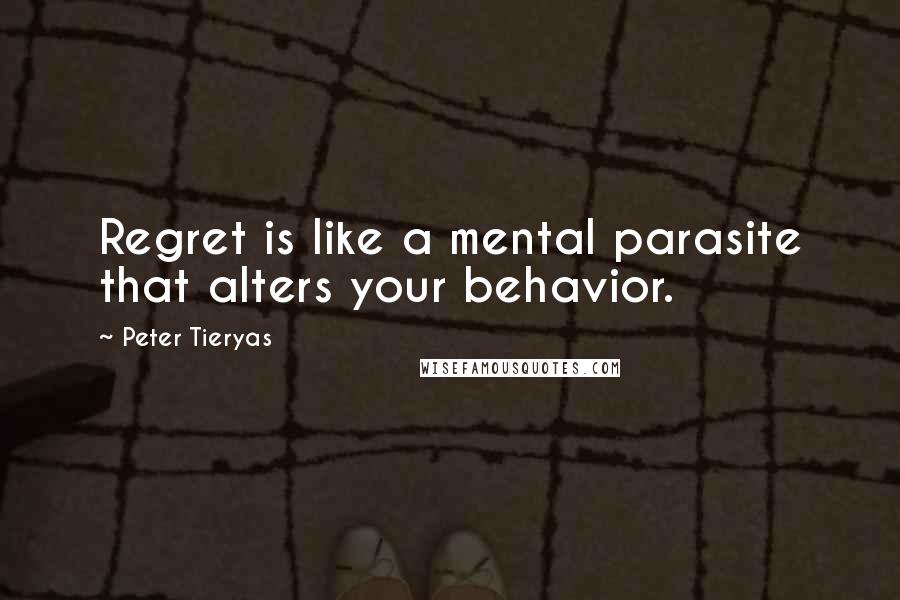 Regret is like a mental parasite that alters your behavior.

~ Peter Tieryas

WISEFAMOUSQUOTES.COM